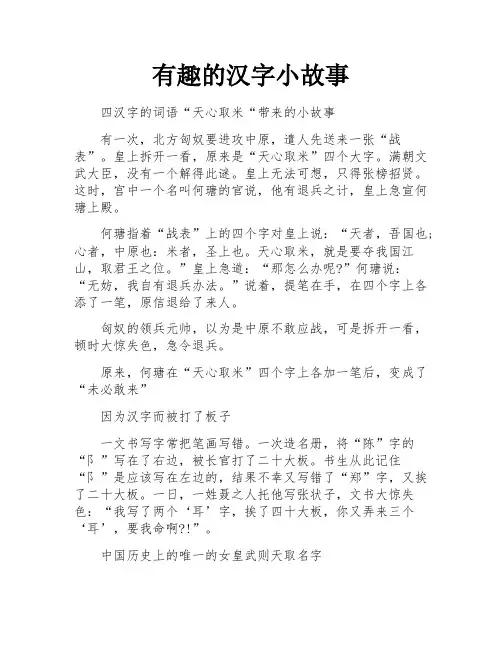 有趣的汉字小故事

四汉字的词语“天心取米“带来的小故事

有一次，北方匈奴要进攻中原，遣人先送来一张“战表”。皇上拆开一看，原来是“天心取米”四个大字。满朝文武大臣，没有一个解得此谜。皇上无法可想，只得张榜招贤。这时，宫中一个名叫何瑭的官说，他有退兵之计，皇上急宣何瑭上殿。

何瑭指着“战表”上的四个字对皇上说：“天者，吾国也；心者，中原也；米者，圣上也。天心取米，就是要夺我国江山，取君王之位。”皇上急道：“那怎么办呢?”何瑭说：“无妨，我自有退兵办法。”说着，提笔在手，在四个字上各添了一笔，原信退给了来人。

匈奴的领兵元帅，以为是中原不敢应战，可是拆开一看，顿时大惊失色，急令退兵。

原来，何瑭在“天心取米”四个字上各加一笔后，变成了“未必敢来”

因为汉字而被打了板子

一文书写字常把笔画写错。一次造名册，将“陈”字的“阝”写在了右边，被长官打了二十大板。书生从此记住“阝”是应该写在左边的，结果不幸又写错了“郑”字，又挨了二十大板。一日，一姓聂之人托他写张状子，文书大惊失色：“我写了两个‘耳’字，挨了四十大板，你又弄来三个‘耳’，要我命啊?!”。

中国历史上的唯一的女皇武则天取名字